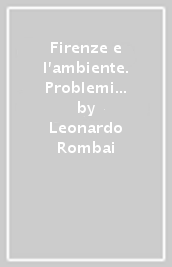 Firenze e l'ambiente. Problemi… by Leonardo Rombai